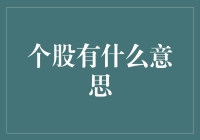 个股有什么意思